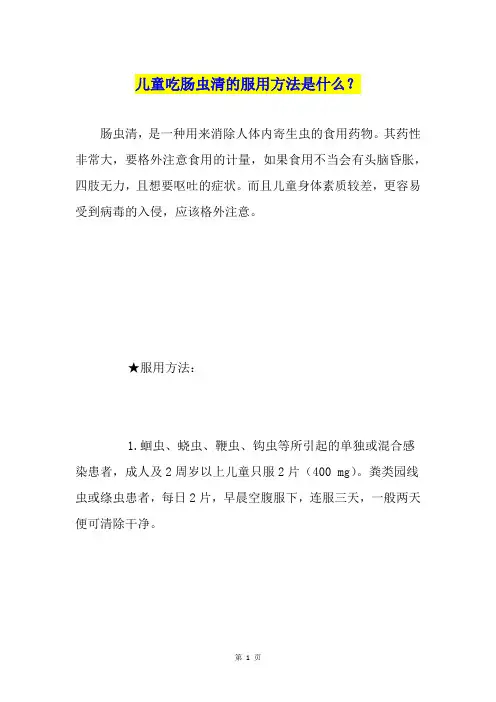 儿童吃肠虫清的服用方法是什么？

肠虫清，是一种用来消除人体内寄生虫的食用药物。其药性非常大，要格外注意食用的计量，如果食用不当会有头脑昏胀，四肢无力，且想要呕吐的症状。而且儿童身体素质较差，更容易受到病毒的入侵，应该格外注意。

★服用方法：

1.蛔虫、蛲虫、鞭虫、钩虫等所引起的单独或混合感染患者，成人及2周岁以上儿童只服2片（400 mg）。粪类园线虫或绦虫患者，每日2片，早晨空腹服下，连服三天，一般两天便可清除干净。

第 1 页